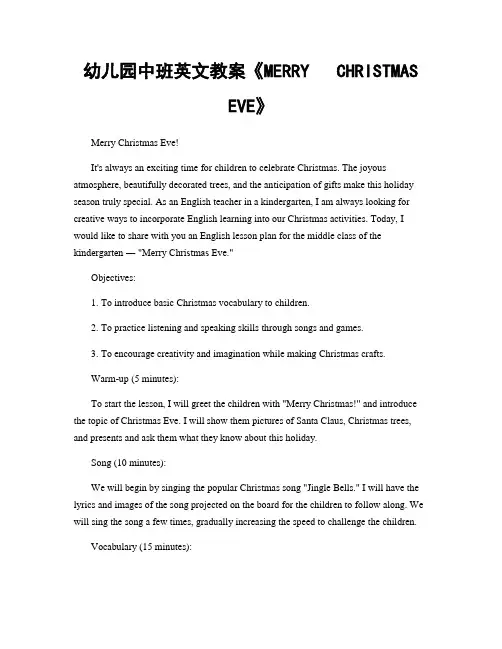 幼儿园中班英文教案《MERRY CHRISTMAS EVE》

Merry Christmas Eve!

It's always an exciting time for children to celebrate Christmas. The joyous atmosphere, beautifully decorated trees, and the anticipation of gifts make this holiday season truly special. As an English teacher in a kindergarten, I am always looking for creative ways to incorporate English learning into our Christmas activities. Today, I would like to share with you an English lesson plan for the middle class of the kindergarten — "Merry Christmas Eve."

Objectives:

1. To introduce basic Christmas vocabulary to children.

2. To practice listening and speaking skills through songs and games.

3. To encourage creativity and imagination while making Christmas crafts.

Warm-up (5 minutes):

To start the lesson, I will greet the children with "Merry Christmas!" and introduce the topic of Christmas Eve. I will show them pictures of Santa Claus, Christmas trees, and presents and ask them what they know about this holiday.

Song (10 minutes):

We will begin by singing the popular Christmas song "Jingle Bells." I will have the lyrics and images of the song projected on the board for the children to follow along. We will sing the song a few times, gradually increasing the speed to challenge the children.

Vocabulary (15 minutes):